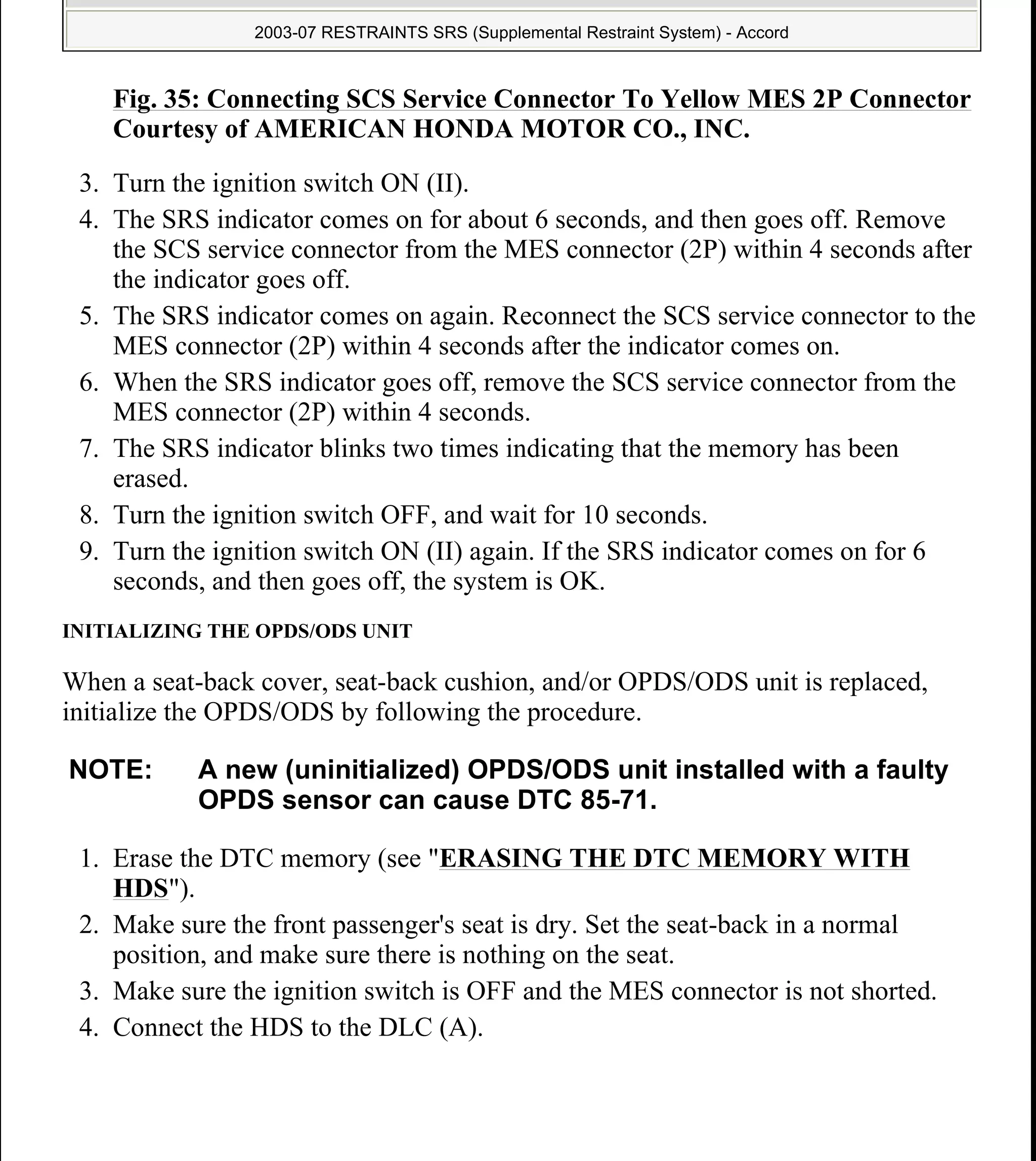 2003-07 RESTRAINTS SRS (Supplemental Restraint System) - Accord

Fig. 35: Connecting SCS Service Connector To Yellow MES 2P Connector
Courtesy of AMERICAN HONDA MOTOR CO., INC.

3. Turn the ignition switch ON (II).
4. The SRS indicator comes on for about 6 seconds, and then goes off. Remove the SCS service connector from the MES connector (2P) within 4 seconds after the indicator goes off.
5. The SRS indicator comes on again. Reconnect the SCS service connector to the MES connector (2P) within 4 seconds after the indicator comes on.
6. When the SRS indicator goes off, remove the SCS service connector from the MES connector (2P) within 4 seconds.
7. The SRS indicator blinks two times indicating that the memory has been erased.
8. Turn the ignition switch OFF, and wait for 10 seconds.
9. Turn the ignition switch ON (II) again. If the SRS indicator comes on for 6 seconds, and then goes off, the system is OK.

INITIALIZING THE OPDS/ODS UNIT

When a seat-back cover, seat-back cushion, and/or OPDS/ODS unit is replaced, initialize the OPDS/ODS by following the procedure.

NOTE: A new (uninitialized) OPDS/ODS unit installed with a faulty OPDS sensor can cause DTC 85-71.

1. Erase the DTC memory (see "ERASING THE DTC MEMORY WITH HDS").
2. Make sure the front passenger's seat is dry. Set the seat-back in a normal position, and make sure there is nothing on the seat.
3. Make sure the ignition switch is OFF and the MES connector is not shorted.
4. Connect the HDS to the DLC (A).